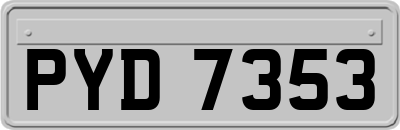 PYD 7353